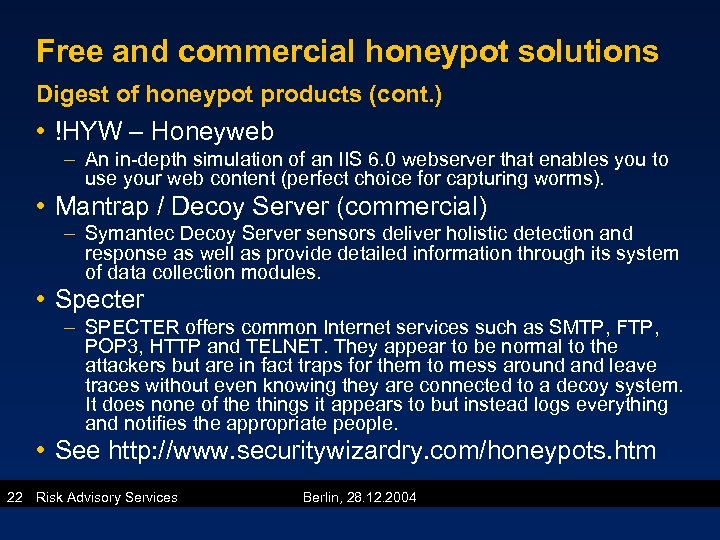 Free and commercial honeypot solutions

Digest of honeypot products (cont.)

• !HYW – Honeyweb
– An in-depth simulation of an IIS 6.0 webserver that enables you to use your web content (perfect choice for capturing worms).

• Mantrap / Decoy Server (commercial)
– Symantec Decoy Server sensors deliver holistic detection and response as well as provide detailed information through its system of data collection modules.

• Specter
– SPECTER offers common Internet services such as SMTP, FTP, POP3, HTTP and TELNET. They appear to be normal to the attackers but are in fact traps for them to mess around and leave traces without even knowing they are connected to a decoy system. It does none of the things it appears to but instead logs everything and notifies the appropriate people.

• See http://www.securitywizardry.com/honeypots.htm

22 Risk Advisory Services Berlin, 28.12.2004